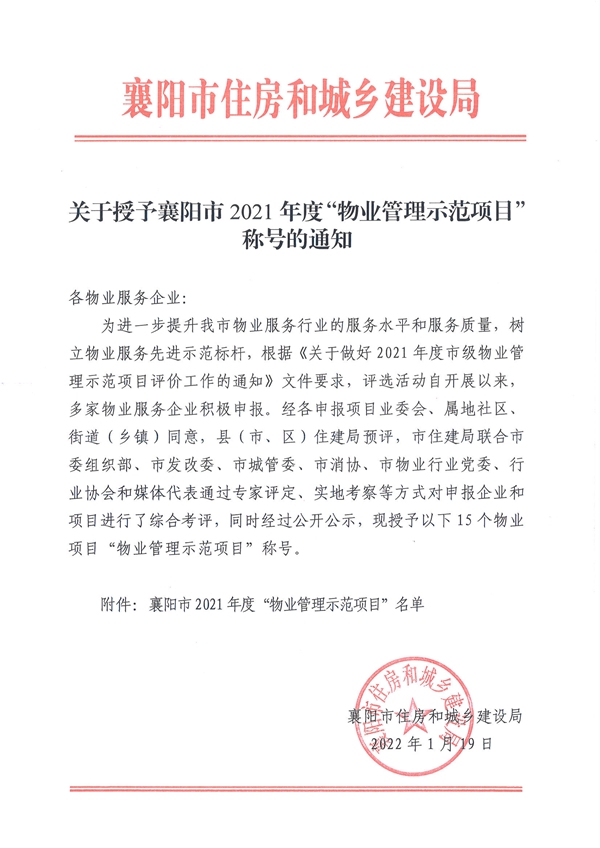 襄阳市住房和城乡建设局

关于授予襄阳市 2021 年度“物业管理示范项目”称号的通知

各物业服务企业:

为进一步提升我市物业服务行业的服务水平和服务质量，树立物业服务先进示范标杆，根据《关于做好 2021 年度市级物业管理示范项目评价工作的通知》文件要求，评选活动自开展以来，多家物业服务企业积极申报。经各申报项目业委会、属地社区、街道（乡镇）同意，县（市、区）住建局预评，市住建局联合市委组织部、市发改委、市城管委、市消协、市物业行业党委、行业协会和媒体代表通过专家评定、实地考察等方式对申报企业和项目进行了综合考评，同时经过公开公示，现授予以下 15 个物业项目“物业管理示范项目”称号。

附件：襄阳市 2021 年度“物业管理示范项目”名单

襄阳市住房和城乡建设局

襄阳市住房和城乡建设局
2022 年 1 月 19 日